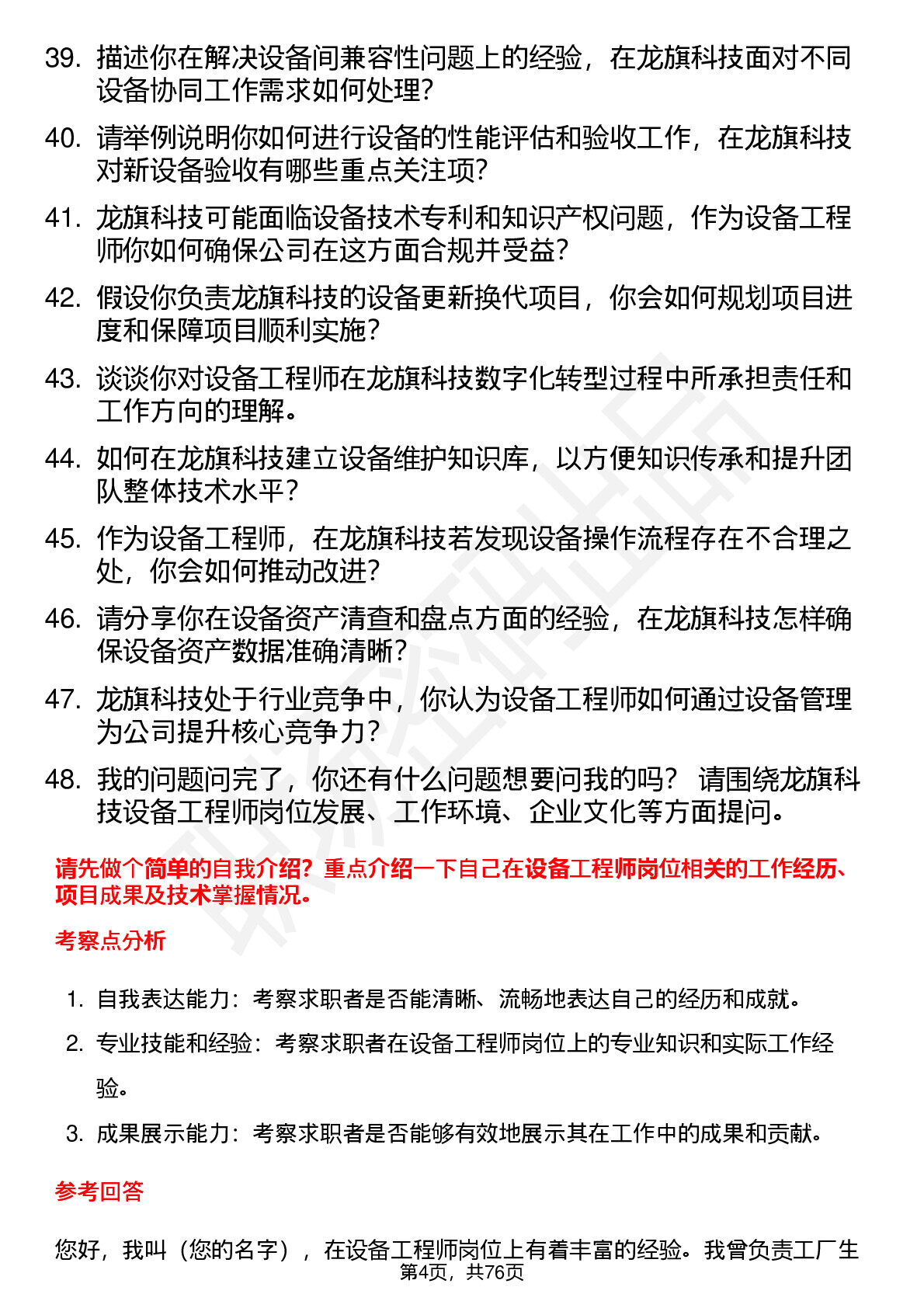 39. 描述你在解决设备间兼容性问题上的经验，在龙旗科技面对不同设备协同工作需求如何处理？

40. 请举例说明你如何进行设备的性能评估和验收工作，在龙旗科技对新设备验收有哪些重点关注项？

41. 龙旗科技可能面临设备技术专利和知识产权问题，作为设备工程师你如何确保公司在这方面合规并受益？

42. 假设你负责龙旗科技的设备更新换代项目，你会如何规划项目进度和保障项目顺利实施？

43. 谈谈你对设备工程师在龙旗科技数字化转型过程中所承担责任和工作方向的理解。

44. 如何在龙旗科技建立设备维护知识库，以方便知识传承和提升团队整体技术水平？

45. 作为设备工程师，在龙旗科技若发现设备操作流程存在不合理之处，你会如何推动改进？

46. 请分享你在设备资产清查和盘点方面的经验，在龙旗科技怎样确保设备资产数据准确清晰？

47. 龙旗科技处于行业竞争中，你认为设备工程师如何通过设备管理为公司提升核心竞争力？

48. 我的问题问完了，你还有什么问题想要问我的吗？ 请围绕龙旗科技设备工程师岗位发展、工作环境、企业文化等方面提问。

请先做个简单的自我介绍？重点介绍一下自己在设备工程师岗位相关的工作经历、项目成果及技术掌握情况。

考察点分析

1. 自我表达能力：考察求职者是否能清晰、流畅地表达自己的经历和成就。
2. 专业技能和经验：考察求职者在设备工程师岗位上的专业知识和实际工作经验。
3. 成果展示能力：考察求职者是否能够有效地展示其在工作中的成果和贡献。

参考回答

您好，我叫（您的名字），在设备工程师岗位上有着丰富的经验。我曾负责工厂生

第4页，共76页